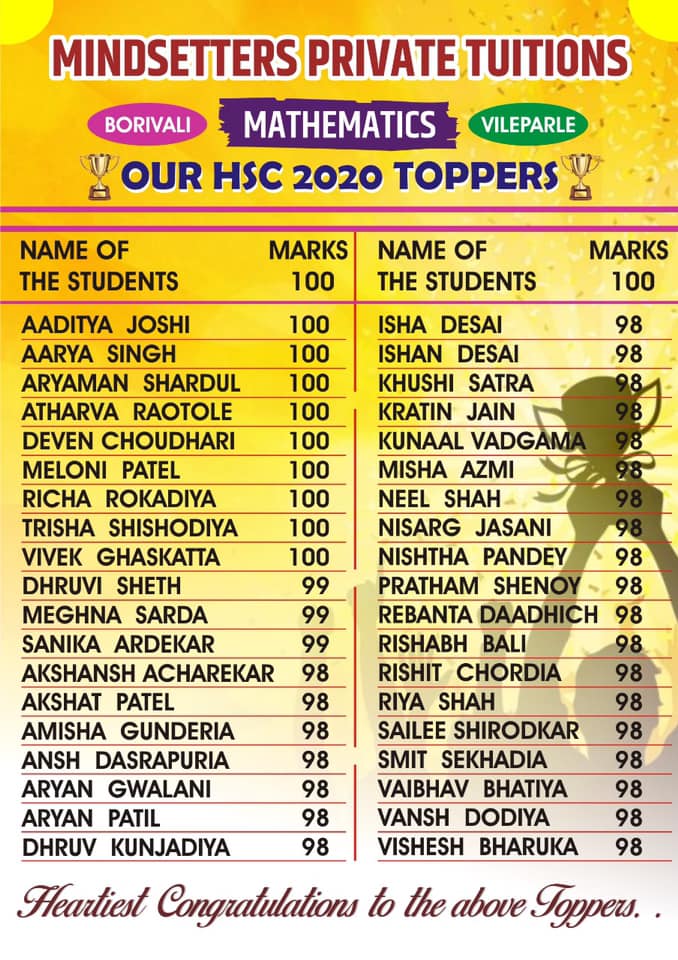 MINDSETTERS PRIVATE TUITIONS

BORIVALI MATHEMATICS VILEPARLE

OUR HSC 2020 TOPPERS

| NAME OF THE STUDENTS | MARKS 100 |
|---|---|
| AADITYA JOSHI | 100 |
| AARYA SINGH | 100 |
| ARYAMAN SHARDUL | 100 |
| ATHARVA RAOTOLE | 100 |
| DEVEN CHOUDHARI | 100 |
| MELONI PATEL | 100 |
| RICHA ROKADIYA | 100 |
| TRISHA SHISHODIYA | 100 |
| VIVEK GHASKATTA | 100 |
| DHRUVI SHETH | 99 |
| MEGHNA SARDA | 99 |
| SANIKA ARDEKAR | 99 |
| AKSHANSH ACHAREKAR | 98 |
| AKSHAT PATEL | 98 |
| AMISHA GUNDERIA | 98 |
| ANSH DASRAPURIA | 98 |
| ARYAN GWALANI | 98 |
| ARYAN PATIL | 98 |
| DHRUV KUNJADIYA | 98 |

| NAME OF THE STUDENTS | MARKS 100 |
|---|---|
| ISHA DESAI | 98 |
| ISHAN DESAI | 98 |
| KHUSHI SATRA | 98 |
| KRATIN JAIN | 98 |
| KUNAAL VADGAMA | 98 |
| MISHA AZMI | 98 |
| NEEL SHAH | 98 |
| NISARG JASANI | 98 |
| NISHTHA PANDEY | 98 |
| PRATHAM SHENOY | 98 |
| REBANTA DAADHICH | 98 |
| RISHABH BALI | 98 |
| RISHIT CHORDIA | 98 |
| RIYA SHAH | 98 |
| SAILEE SHIRODKAR | 98 |
| SMIT SEKHADIA | 98 |
| VAIBHAV BHATIYA | 98 |
| VANSH DODIYA | 98 |
| VISHESH BHARUKA | 98 |

Heartiest Congratulations to the above Toppers. .